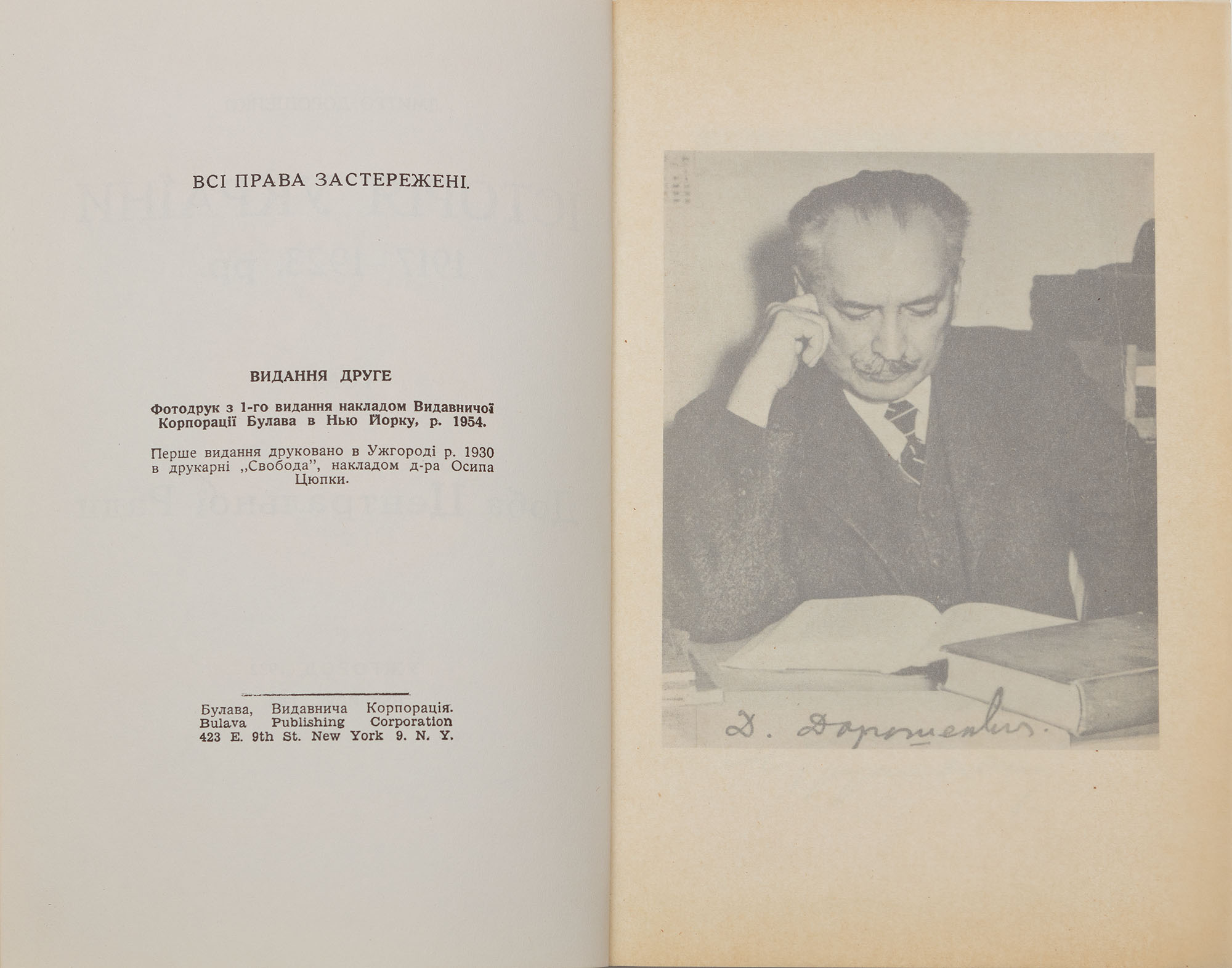 ВСІ ПРАВА ЗАСТЕРЕЖЕНІ.

ВИДАННЯ ДРУГЕ

Фотодрук з 1-го видання накладом Видавничої Корпорації Булава в Нью Йорку, р. 1954.

Перше видання друковано в Ужгороді р. 1930 в друкарні „Свобода", накладом д-ра Осипа Цюпки.

Булава, Видавнича Корпорація.
Bulava Publishing Corporation
423 E. 9th St. New York 9. N. Y.

Д. Дорошенко.